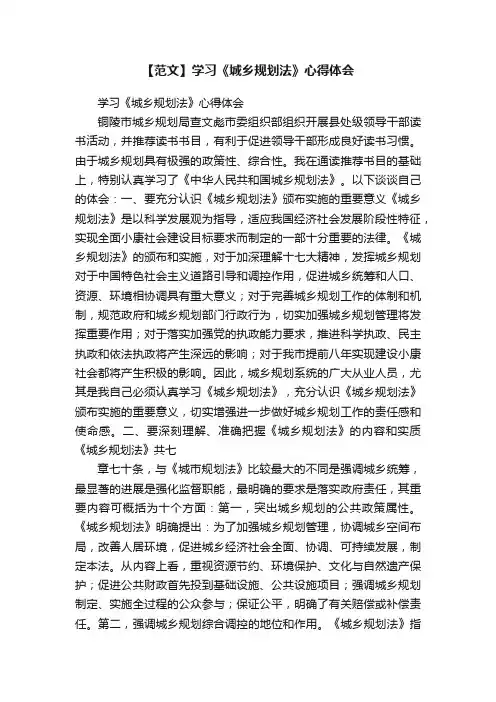 【范文】学习《城乡规划法》心得体会

学习《城乡规划法》心得体会

铜陵市城乡规划局查文彪市委组织部组织开展县处级领导干部读书活动，并推荐读书书目，有利于促进领导干部形成良好读书习惯。由于城乡规划具有极强的政策性、综合性。我在通读推荐书目的基础上，特别认真学习了《中华人民共和国城乡规划法》。以下谈谈自己的体会：一、要充分认识《城乡规划法》颁布实施的重要意义《城乡规划法》是以科学发展观为指导，适应我国经济社会发展阶段性特征，实现全面小康社会建设目标要求而制定的一部十分重要的法律。《城乡规划法》的颁布和实施，对于加深理解十七大精神，发挥城乡规划对于中国特色社会主义道路引导和调控作用，促进城乡统筹和人口、资源、环境相协调具有重大意义；对于完善城乡规划工作的体制和机制，规范政府和城乡规划部门行政行为，切实加强城乡规划管理将发挥重要作用；对于落实加强党的执政能力要求，推进科学执政、民主执政和依法执政将产生深远的影响；对于我市提前八年实现建设小康社会都将产生积极的影响。因此，城乡规划系统的广大从业人员，尤其是我自己必须认真学习《城乡规划法》，充分认识《城乡规划法》颁布实施的重要意义，切实增强进一步做好城乡规划工作的责任感和使命感。二、要深刻理解、准确把握《城乡规划法》的内容和实质《城乡规划法》共七

章七十条，与《城市规划法》比较最大的不同是强调城乡统筹，最显著的进展是强化监督职能，最明确的要求是落实政府责任，其重要内容可概括为十个方面：第一，突出城乡规划的公共政策属性。《城乡规划法》明确提出：为了加强城乡规划管理，协调城乡空间布局，改善人居环境，促进城乡经济社会全面、协调、可持续发展，制定本法。从内容上看，重视资源节约、环境保护、文化与自然遗产保护；促进公共财政首先投到基础设施、公共设施项目；强调城乡规划制定、实施全过程的公众参与；保证公平，明确了有关赔偿或补偿责任。第二，强调城乡规划综合调控的地位和作用。《城乡规划法》指